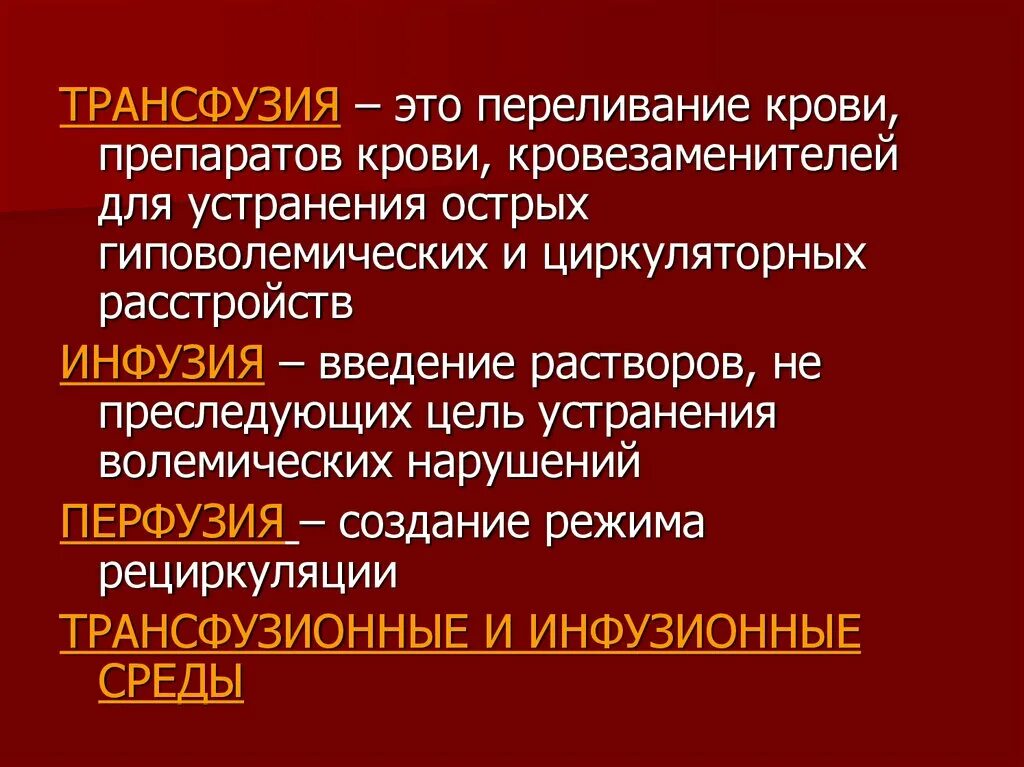 ТРАНСФУЗИЯ – это переливание крови, препаратов крови, кровезаменителей для устранения острых гиповолемических и циркуляторных расстройств

ИНФУЗИЯ – введение растворов, не преследующих цель устранения волемических нарушений

ПЕРФУЗИЯ – создание режима рециркуляции

ТРАНСФУЗИОННЫЕ И ИНФУЗИОННЫЕ СРЕДЫ